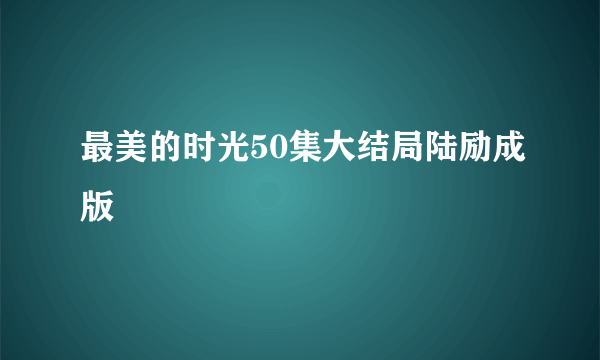 最美的时光50集大结局陆励成版